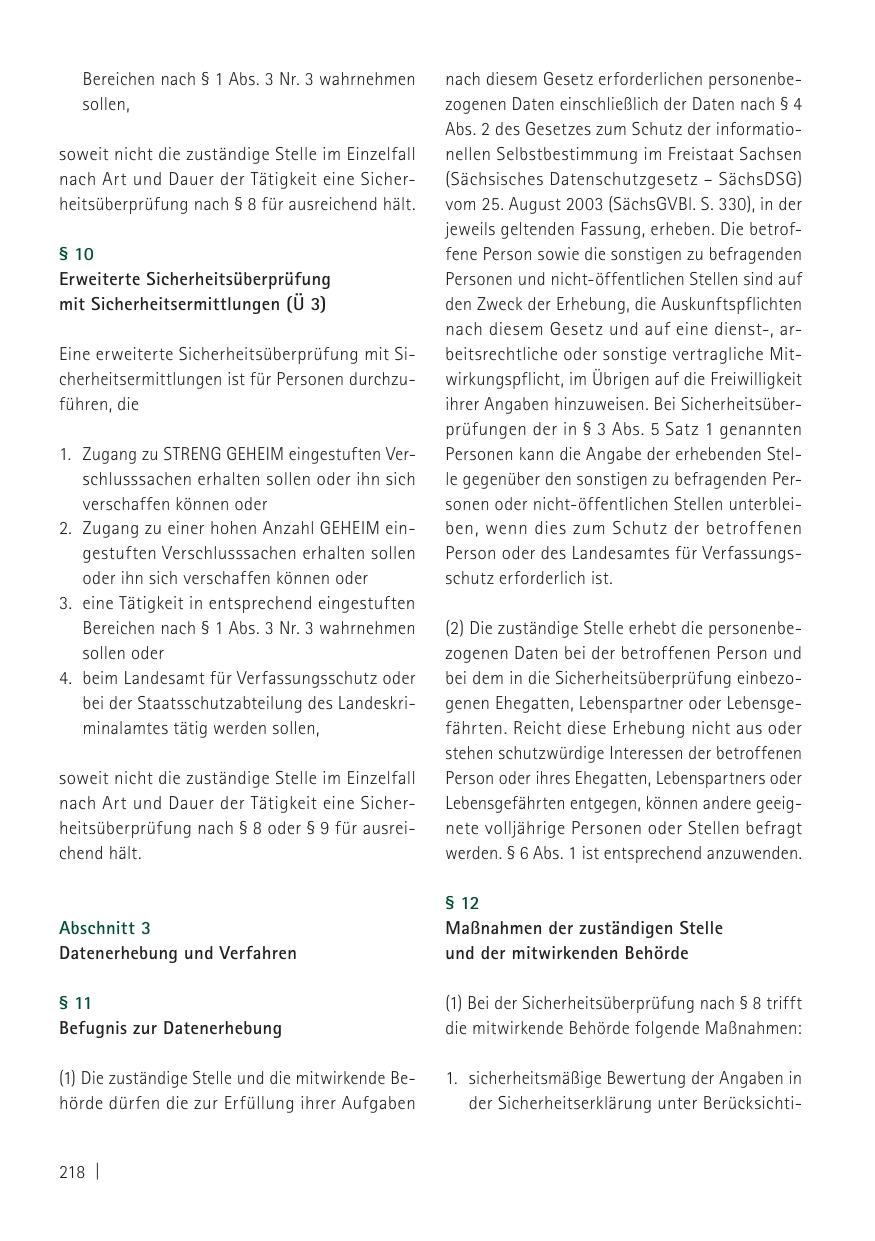 Bereichen nach § 1 Abs. 3 Nr. 3 wahrnehmen sollen,

soweit nicht die zuständige Stelle im Einzelfall nach Art und Dauer der Tätigkeit eine Sicherheitsüberprüfung nach § 8 für ausreichend hält.

§ 10
Erweiterte Sicherheitsüberprüfung mit Sicherheitsermittlungen (Ü 3)

Eine erweiterte Sicherheitsüberprüfung mit Sicherheitsermittlungen ist für Personen durchzuführen, die

1. Zugang zu STRENG GEHEIM eingestuften Verschlusssachen erhalten sollen oder ihn sich verschaffen können oder
2. Zugang zu einer hohen Anzahl GEHEIM eingestuften Verschlusssachen erhalten sollen oder ihn sich verschaffen können oder
3. eine Tätigkeit in entsprechend eingestuften Bereichen nach § 1 Abs. 3 Nr. 3 wahrnehmen sollen oder
4. beim Landesamt für Verfassungsschutz oder bei der Staatsschutzabteilung des Landeskriminalamtes tätig werden sollen,

soweit nicht die zuständige Stelle im Einzelfall nach Art und Dauer der Tätigkeit eine Sicherheitsüberprüfung nach § 8 oder § 9 für ausreichend hält.

Abschnitt 3
Datenerhebung und Verfahren

§ 11
Befugnis zur Datenerhebung

(1) Die zuständige Stelle und die mitwirkende Behörde dürfen die zur Erfüllung ihrer Aufgaben nach diesem Gesetz erforderlichen personenbezogenen Daten einschließlich der Daten nach § 4 Abs. 2 des Gesetzes zum Schutz der informationellen Selbstbestimmung im Freistaat Sachsen (Sächsisches Datenschutzgesetz – SächsDSG) vom 25. August 2003 (SächsGVBl. S. 330), in der jeweils geltenden Fassung, erheben. Die betroffene Person sowie die sonstigen zu befragenden Personen und nicht-öffentlichen Stellen sind auf den Zweck der Erhebung, die Auskunftspflichten nach diesem Gesetz und auf eine dienst-, arbeitsrechtliche oder sonstige vertragliche Mitwirkungspflicht, im Übrigen auf die Freiwilligkeit ihrer Angaben hinzuweisen. Bei Sicherheitsüberprüfungen der in § 3 Abs. 5 Satz 1 genannten Personen kann die Angabe der erhebenden Stelle gegenüber den sonstigen zu befragenden Personen oder nicht-öffentlichen Stellen unterbleiben, wenn dies zum Schutz der betroffenen Person oder des Landesamtes für Verfassungsschutz erforderlich ist.

(2) Die zuständige Stelle erhebt die personenbezogenen Daten bei der betroffenen Person und bei dem in die Sicherheitsüberprüfung einbezogenen Ehegatten, Lebenspartner oder Lebensgefährten. Reicht diese Erhebung nicht aus oder stehen schutzwürdige Interessen der betroffenen Person oder ihres Ehegatten, Lebenspartners oder Lebensgefährten entgegen, können andere geeignete volljährige Personen oder Stellen befragt werden. § 6 Abs. 1 ist entsprechend anzuwenden.

§ 12
Maßnahmen der zuständigen Stelle und der mitwirkenden Behörde

(1) Bei der Sicherheitsüberprüfung nach § 8 trifft die mitwirkende Behörde folgende Maßnahmen:

1. sicherheitsmäßige Bewertung der Angaben in der Sicherheitserklärung unter Berücksichti-

218 |